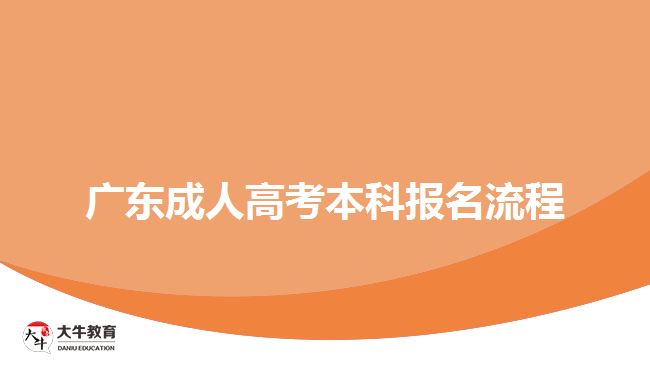 广东成人高考本科报名流程

大牛

大牛教育
DANIU EDUCATION